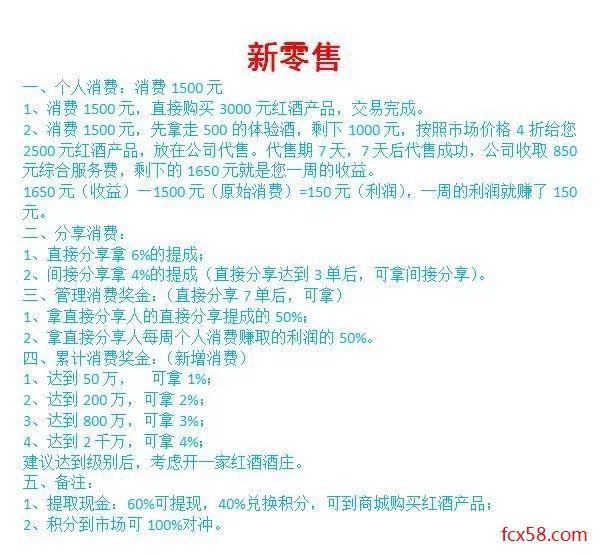 新零售

一、个人消费：消费1500元

1、消费1500元，直接购买3000元红酒产品，交易完成。

2、消费1500元，先拿走500的体验酒，剩下1000元，按照市场价格4折给您2500元红酒产品，放在公司代售。代售期7天，7天后代售成功，公司收取850元综合服务费，剩下的1650元就是您一周的收益。

1650元（收益）一1500元（原始消费）=150元（利润），一周的利润就赚了150元。

二、分享消费：

1、直接分享拿6%的提成；

2、间接分享拿4%的提成（直接分享达到3单后，可拿间接分享）。

三、管理消费奖金：（直接分享7单后，可拿）

1、拿直接分享人的直接分享提成的50%；

2、拿直接分享人每周个人消费赚取的利润的50%。

四、累计消费奖金：（新增消费）

1、达到50万， 可拿1%；

2、达到200万，可拿2%；

3、达到800万，可拿3%；

4、达到2千万，可拿4%；

建议达到级别后，考虑开一家红酒酒庄。

五、备注：

1、提取现金：60%可提现，40%兑换积分，可到商城购买红酒产品；

2、积分到市场可100%对冲。

fcx58.com